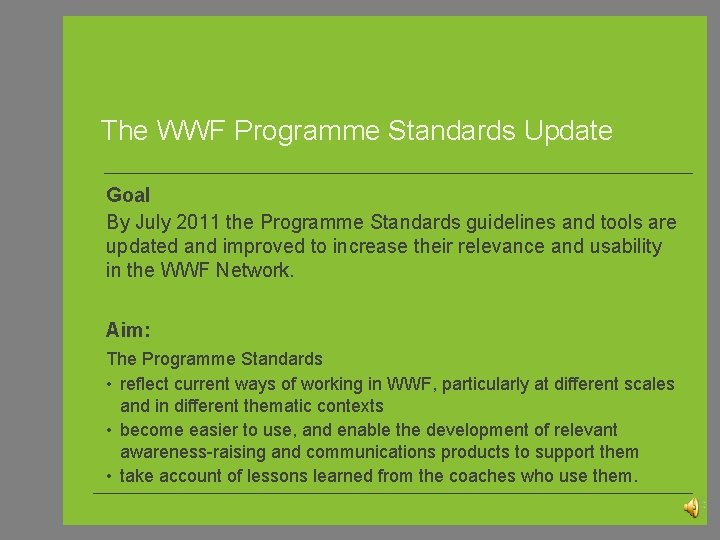 The WWF Programme Standards Update

Goal
By July 2011 the Programme Standards guidelines and tools are updated and improved to increase their relevance and usability in the WWF Network.

Aim:
The Programme Standards
• reflect current ways of working in WWF, particularly at different scales and in different thematic contexts
• become easier to use, and enable the development of relevant awareness-raising and communications products to support them
• take account of lessons learned from the coaches who use them.